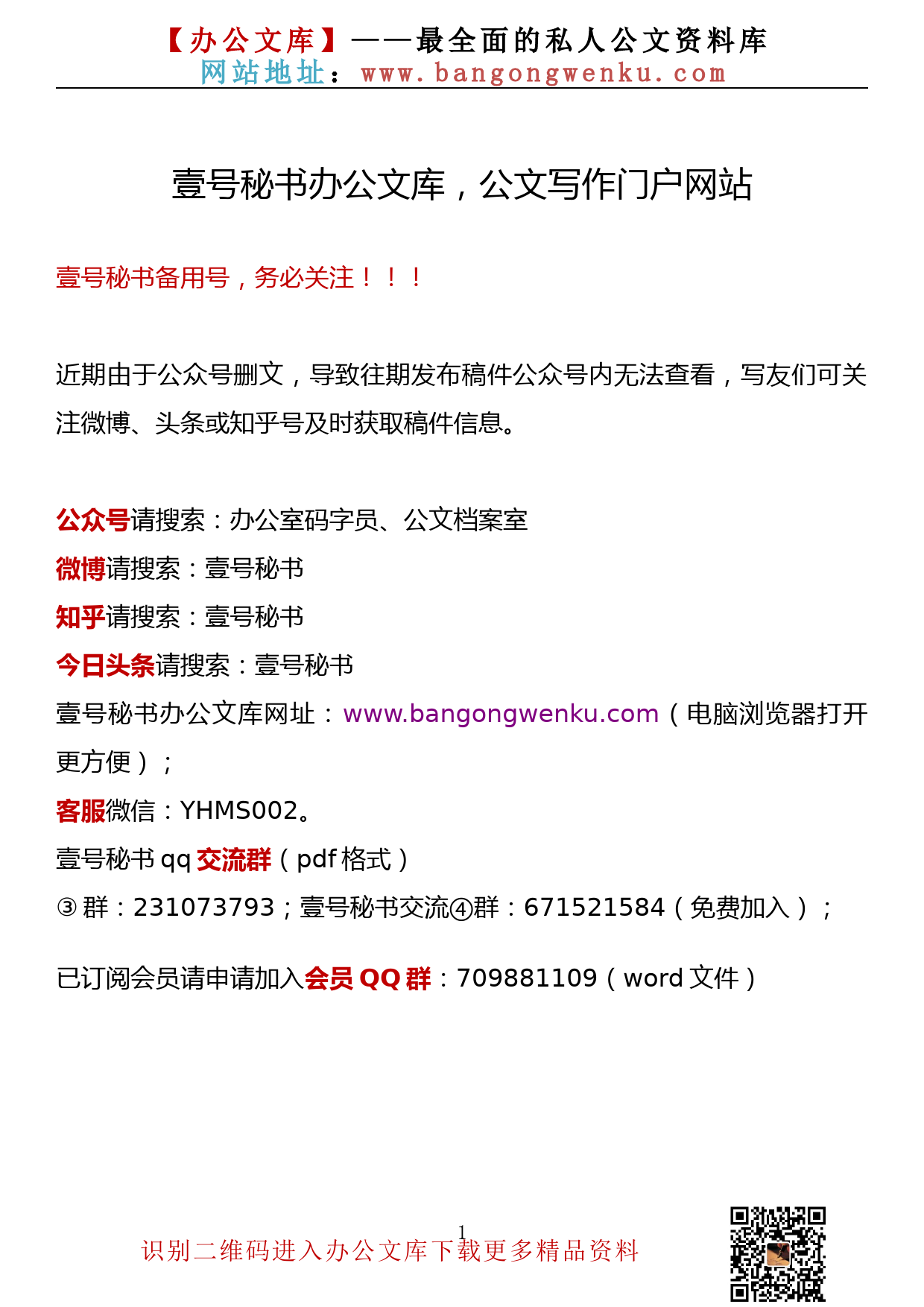 【办公文库】——最全面的私人公文资料库
网站地址：www.bangongwenku.com

壹号秘书办公文库，公文写作门户网站

壹号秘书备用号，务必关注！！！

近期由于公众号删文，导致往期发布稿件公众号内无法查看，写友们可关注微博、头条或知乎号及时获取稿件信息。

公众号请搜索：办公室码字员、公文档案室
微博请搜索：壹号秘书
知乎请搜索：壹号秘书
今日头条请搜索：壹号秘书
壹号秘书办公文库网址：www.bangongwenku.com（电脑浏览器打开更方便）；
客服微信：YHMS002。
壹号秘书 qq 交流群（pdf 格式）
③群：231073793；壹号秘书交流④群：671521584（免费加入）；

已订阅会员请申请加入会员 QQ 群：709881109（word 文件）

1
识别二维码进入办公文库下载更多精品资料